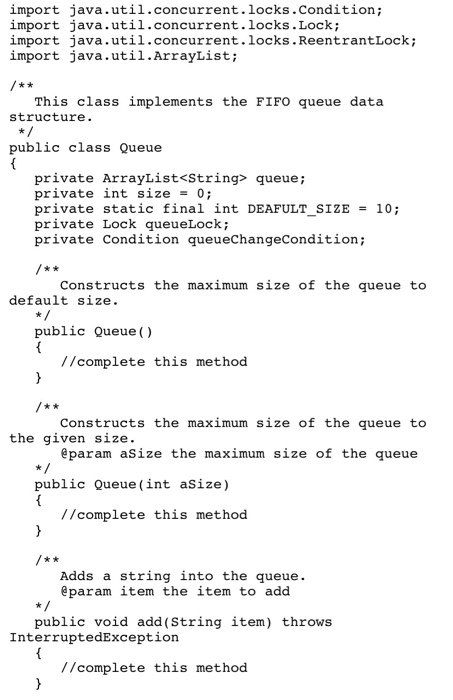 import java.util.concurrent.locks.Condition;
import java.util.concurrent.locks.Lock;
import java.util.concurrent.locks.ReentrantLock;
import java.util.ArrayList;

/**
   This class implements the FIFO queue data structure.
 */
public class Queue
{
   private ArrayList<String> queue;
   private int size = 0;
   private static final int DEAFULT_SIZE = 10;
   private Lock queueLock;
   private Condition queueChangeCondition;

   /**
      Constructs the maximum size of the queue to default size.
   */
   public Queue()
   {
      //complete this method
   }

   /**
      Constructs the maximum size of the queue to the given size.
      @param aSize the maximum size of the queue
   */
   public Queue(int aSize)
   {
      //complete this method
   }

   /**
      Adds a string into the queue.
      @param item the item to add
   */
   public void add(String item) throws InterruptedException
   {
      //complete this method
   }